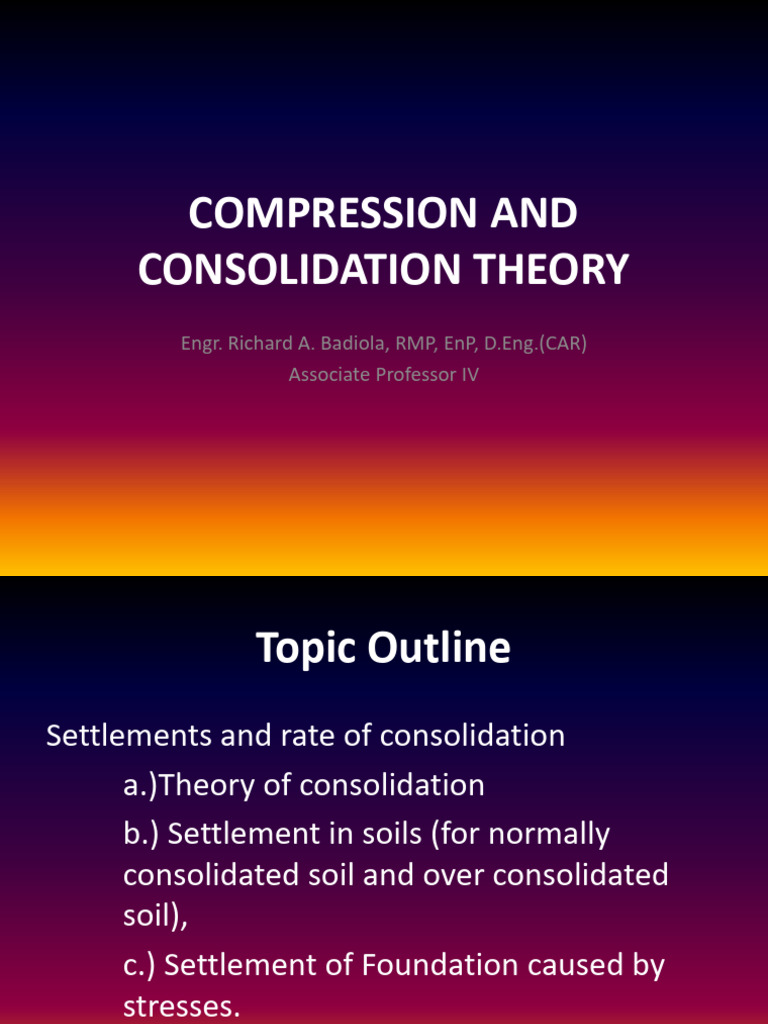 COMPRESSION AND CONSOLIDATION THEORY

Engr. Richard A. Badiola, RMP, EnP, D.Eng.(CAR)
Associate Professor IV

Topic Outline

Settlements and rate of consolidation

a.)Theory of consolidation

b.) Settlement in soils (for normally consolidated soil and over consolidated soil),

c.) Settlement of Foundation caused by stresses.